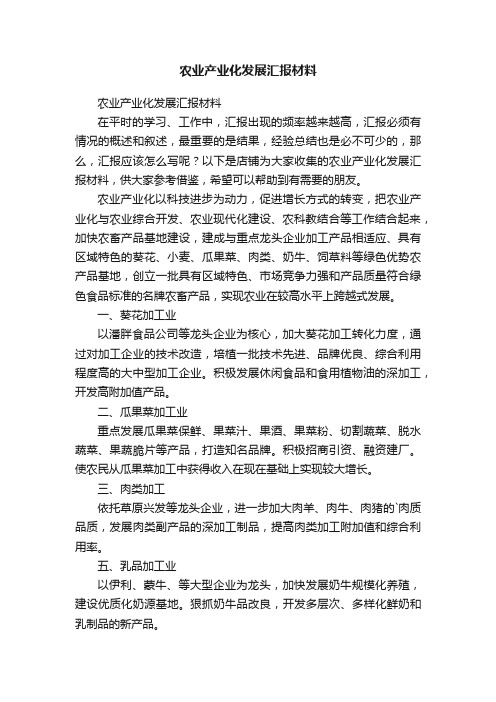 农业产业化发展汇报材料

农业产业化发展汇报材料

在平时的学习、工作中，汇报出现的频率越来越高，汇报必须有情况的概述和叙述，最重要的是结果，经验总结也是必不可少的，那么，汇报应该怎么写呢？以下是店铺为大家收集的农业产业化发展汇报材料，供大家参考借鉴，希望可以帮助到有需要的朋友。

农业产业化以科技进步为动力，促进增长方式的转变，把农业产业化与农业综合开发、农业现代化建设、农科教结合等工作结合起来，加快农畜产品基地建设，建成与重点龙头企业加工产品相适应、具有区域特色的葵花、小麦、瓜果菜、肉类、奶牛、饲草料等绿色优势农产品基地，创立一批具有区域特色、市场竞争力强和产品质量符合绿色食品标准的名牌农畜产品，实现农业在较高水平上跨越式发展。

一、葵花加工业

以潘胖食品公司等龙头企业为核心，加大葵花加工转化力度，通过对加工企业的技术改造，培植一批技术先进、品牌优良、综合利用程度高的大中型加工企业。积极发展休闲食品和食用植物油的深加工，开发高附加值产品。

二、瓜果菜加工业

重点发展瓜果菜保鲜、果菜汁、果酒、果菜粉、切割蔬菜、脱水蔬菜、果蔬脆片等产品，打造知名品牌。积极招商引资、融资建厂。使农民从瓜果菜加工中获得收入在现在基础上实现较大增长。

三、肉类加工

依托草原兴发等龙头企业，进一步加大肉羊、肉牛、肉猪的`肉质品质，发展肉类副产品的深加工制品，提高肉类加工附加值和综合利用率。

五、乳品加工业

以伊利、蒙牛、等大型企业为龙头，加快发展奶牛规模化养殖，建设优质化奶源基地。狠抓奶牛品改良，开发多层次、多样化鲜奶和乳制品的新产品。